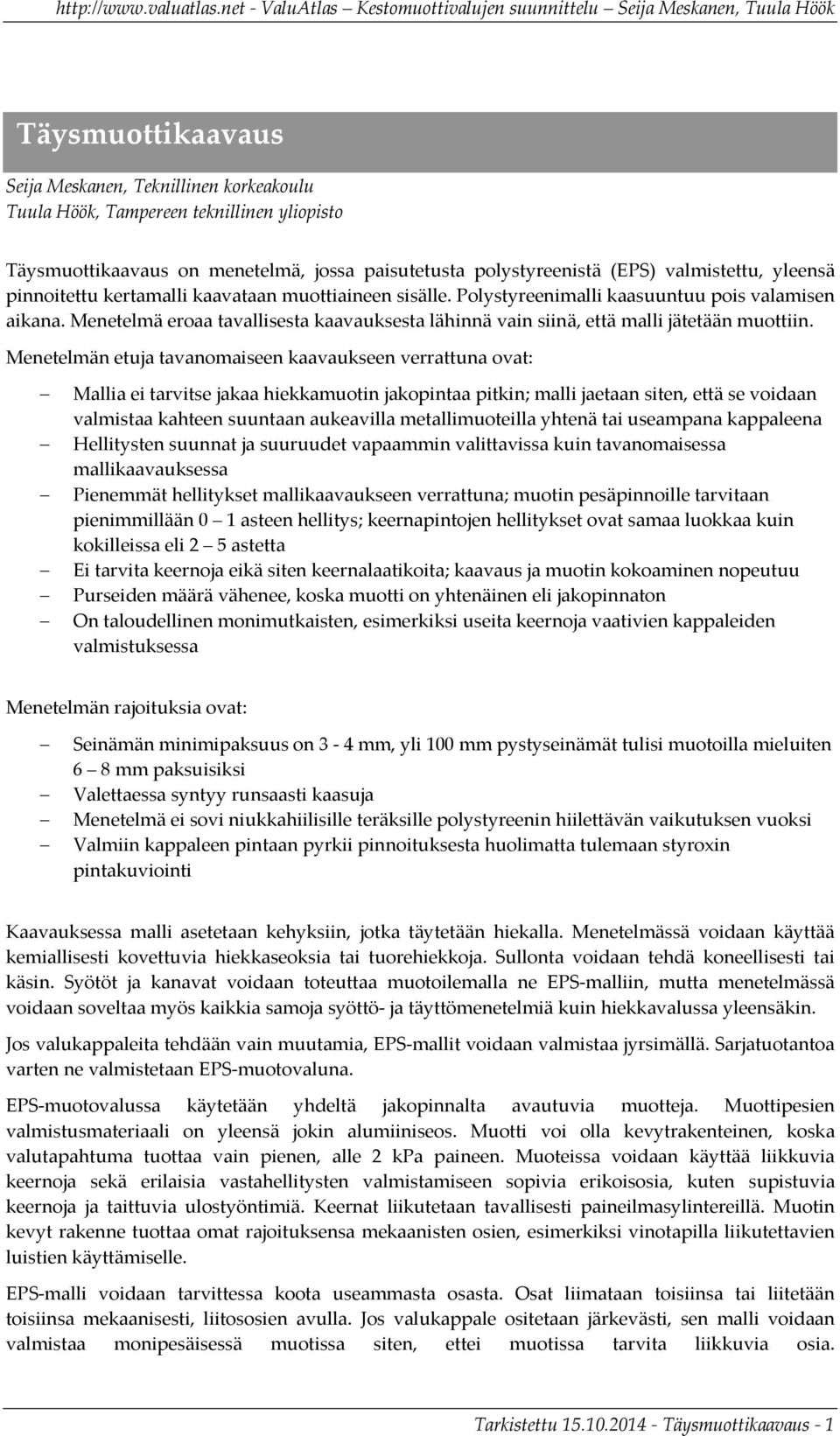 http://www.valuatlas.net - ValuAtlas – Kestomuottivalujen suunnittelu – Seija Meskanen, Tuula Höök

Täysmuottikaavaus

Seija Meskanen, Teknillinen korkeakoulu
Tuula Höök, Tampereen teknillinen yliopisto

Täysmuottikaavaus on menetelmä, jossa paisutetusta polystyreenistä (EPS) valmistettu, yleensä pinnoitettu kertamalli kaavataan muottiaineen sisälle. Polystyreenimalli kaasuuntuu pois valamisen aikana. Menetelmä eroaa tavallisesta kaavauksesta lähinnä vain siinä, että malli jätetään muottiin.

Menetelmän etuja tavanomaiseen kaavaukseen verrattuna ovat:

– Mallia ei tarvitse jakaa hiekkamuotin jakopintaa pitkin; malli jaetaan siten, että se voidaan valmistaa kahteen suuntaan aukeavilla metallimuoteilla yhtenä tai useampana kappaleena
– Hellitysten suunnat ja suuruudet vapaammin valittavissa kuin tavanomaisessa mallikaavauksessa
– Pienemmät hellitykset mallikaavaukseen verrattuna; muotin pesäpinnoille tarvitaan pienimmillään 0 – 1 asteen hellitys; keernapintojen hellitykset ovat samaa luokkaa kuin kokilleissa eli 2 – 5 astetta
– Ei tarvita keernoja eikä siten keernalaatikoita; kaavaus ja muotin kokoaminen nopeutuu
– Purseiden määrä vähenee, koska muotti on yhtenäinen eli jakopinnaton
– On taloudellinen monimutkaisten, esimerkiksi useita keernoja vaativien kappaleiden valmistuksessa

Menetelmän rajoituksia ovat:

– Seinämän minimipaksuus on 3 - 4 mm, yli 100 mm pystyseinämät tulisi muotoilla mieluiten 6 – 8 mm paksuisiksi
– Valettaessa syntyy runsaasti kaasuja
– Menetelmä ei sovi niukkahiilisille teräksille polystyreenin hiilettävän vaikutuksen vuoksi
– Valmiin kappaleen pintaan pyrkii pinnoituksesta huolimatta tulemaan styroxin pintakuviointi

Kaavauksessa malli asetetaan kehyksiin, jotka täytetään hiekalla. Menetelmässä voidaan käyttää kemiallisesti kovettuvia hiekkaseoksia tai tuorehiekkoja. Sullonta voidaan tehdä koneellisesti tai käsin. Syötöt ja kanavat voidaan toteuttaa muotoilemalla ne EPS-malliin, mutta menetelmässä voidaan soveltaa myös kaikkia samoja syöttö- ja täyttömenetelmiä kuin hiekkavalussa yleensäkin.

Jos valukappaleita tehdään vain muutamia, EPS-mallit voidaan valmistaa jyrsimällä. Sarjatuotantoa varten ne valmistetaan EPS-muotovaluna.

EPS-muotovalussa käytetään yhdeltä jakopinnalta avautuvia muotteja. Muottipesien valmistusmateriaali on yleensä jokin alumiiniseos. Muotti voi olla kevytrakenteinen, koska valutapahtuma tuottaa vain pienen, alle 2 kPa paineen. Muoteissa voidaan käyttää liikkuvia keernoja sekä erilaisia vastahellitysten valmistamiseen sopivia erikoisosia, kuten supistuvia keernoja ja taittuvia ulostyöntimiä. Keernat liikutetaan tavallisesti paineilmasylintereillä. Muotin kevyt rakenne tuottaa omat rajoituksensa mekaanisten osien, esimerkiksi vinotapilla liikutettavien luistien käyttämiselle.

EPS-malli voidaan tarvittessa koota useammasta osasta. Osat liimataan toisiinsa tai liitetään toisiinsa mekaanisesti, liitososien avulla. Jos valukappale ositetaan järkevästi, sen malli voidaan valmistaa monipesäisessä muotissa siten, ettei muotissa tarvita liikkuvia osia.

Tarkistettu 15.10.2014 - Täysmuottikaavaus - 1